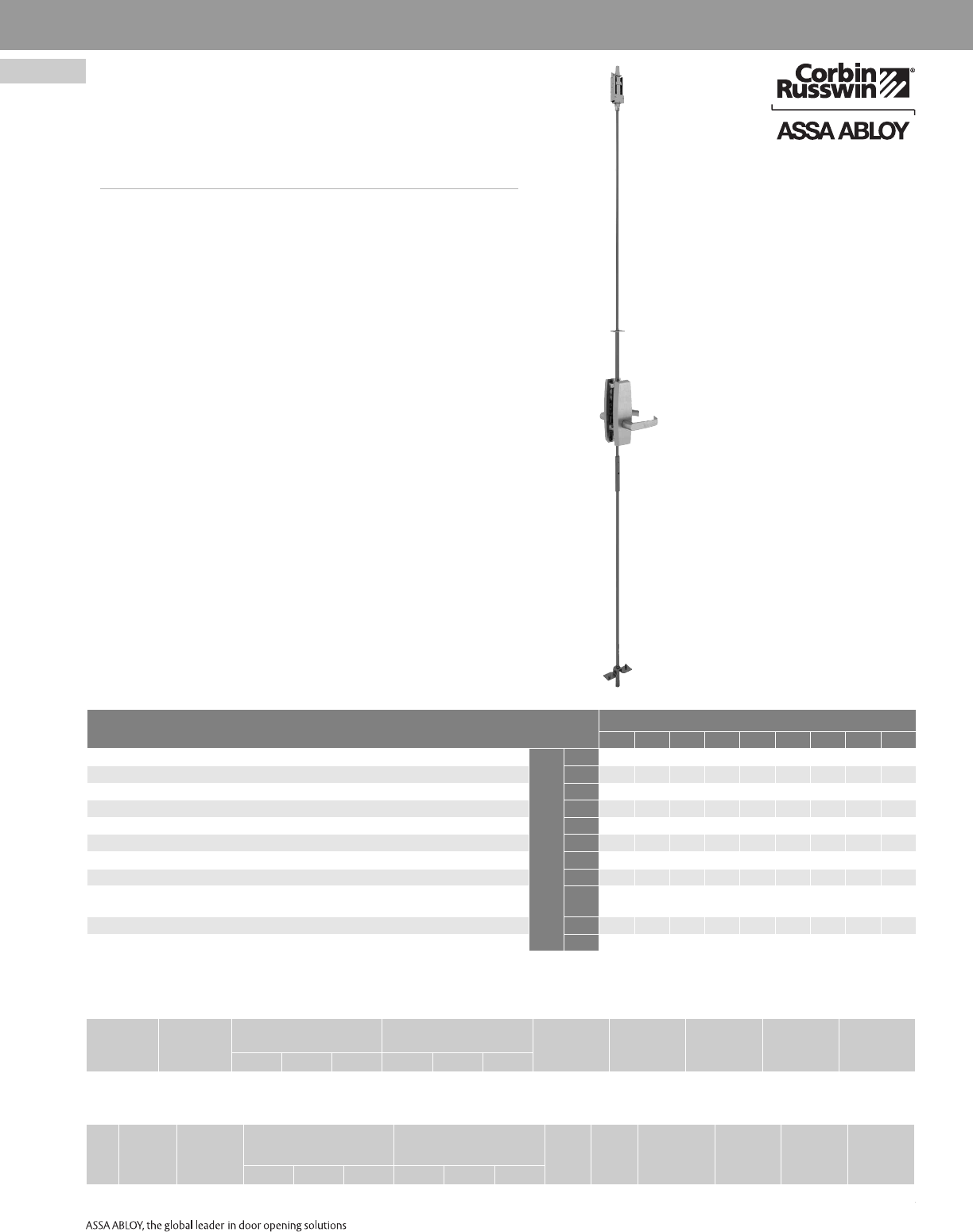 Corbin Russwin®

ASSA ABLOY

ASSA ABLOY, the global leader in door opening solutions